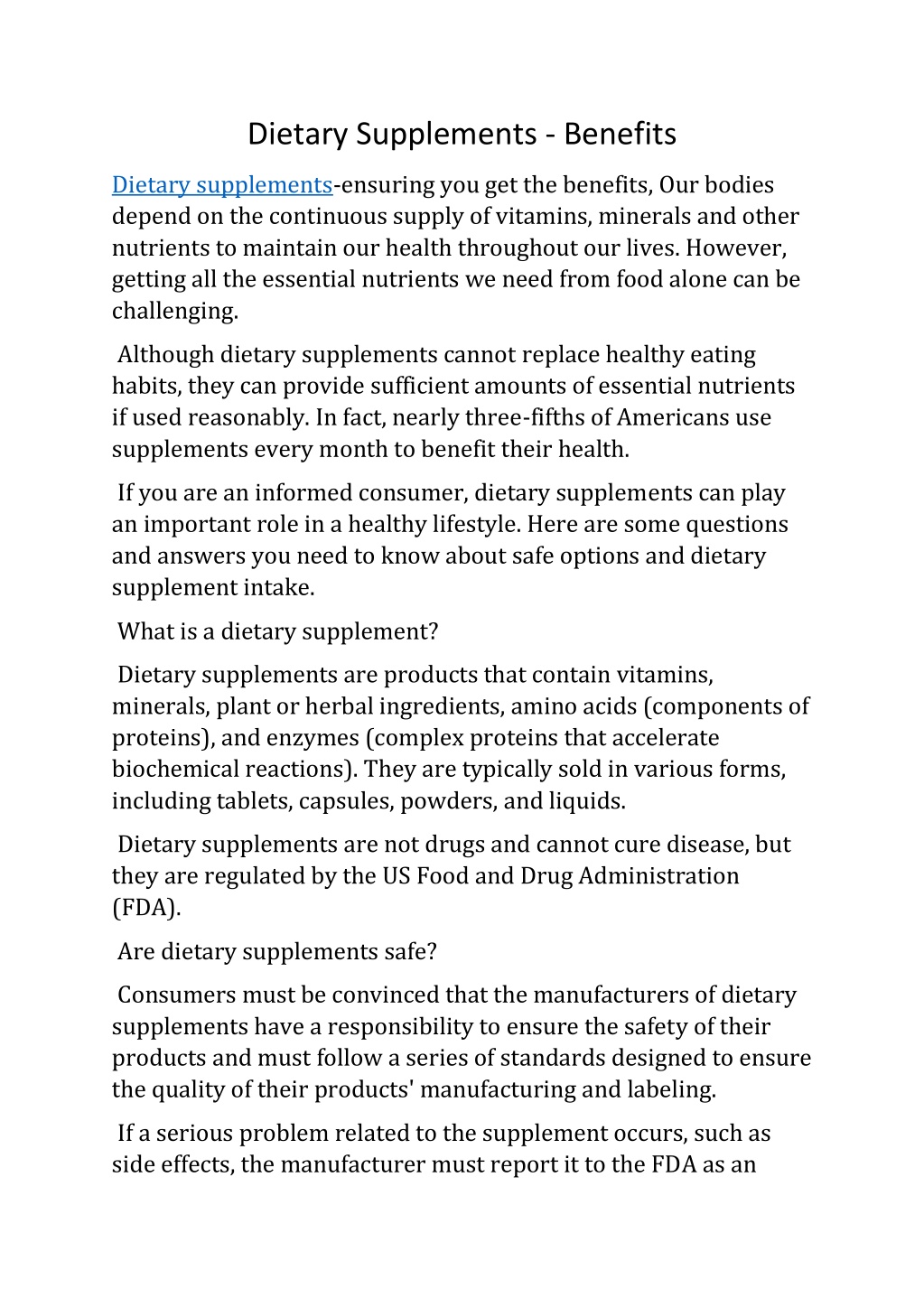 Dietary Supplements - Benefits

Dietary supplements-ensuring you get the benefits, Our bodies depend on the continuous supply of vitamins, minerals and other nutrients to maintain our health throughout our lives. However, getting all the essential nutrients we need from food alone can be challenging.

Although dietary supplements cannot replace healthy eating habits, they can provide sufficient amounts of essential nutrients if used reasonably. In fact, nearly three-fifths of Americans use supplements every month to benefit their health.

If you are an informed consumer, dietary supplements can play an important role in a healthy lifestyle. Here are some questions and answers you need to know about safe options and dietary supplement intake.

What is a dietary supplement?

Dietary supplements are products that contain vitamins, minerals, plant or herbal ingredients, amino acids (components of proteins), and enzymes (complex proteins that accelerate biochemical reactions). They are typically sold in various forms, including tablets, capsules, powders, and liquids.

Dietary supplements are not drugs and cannot cure disease, but they are regulated by the US Food and Drug Administration (FDA).

Are dietary supplements safe?

Consumers must be convinced that the manufacturers of dietary supplements have a responsibility to ensure the safety of their products and must follow a series of standards designed to ensure the quality of their products' manufacturing and labeling.

If a serious problem related to the supplement occurs, such as side effects, the manufacturer must report it to the FDA as an